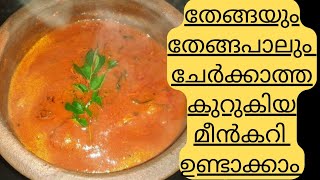 തേങ്ങയും
തേങ്ങപാലും
ചേർക്കാത്ത
കുറുകിയ
മീൻകറി
ഉണ്ടാക്കാം